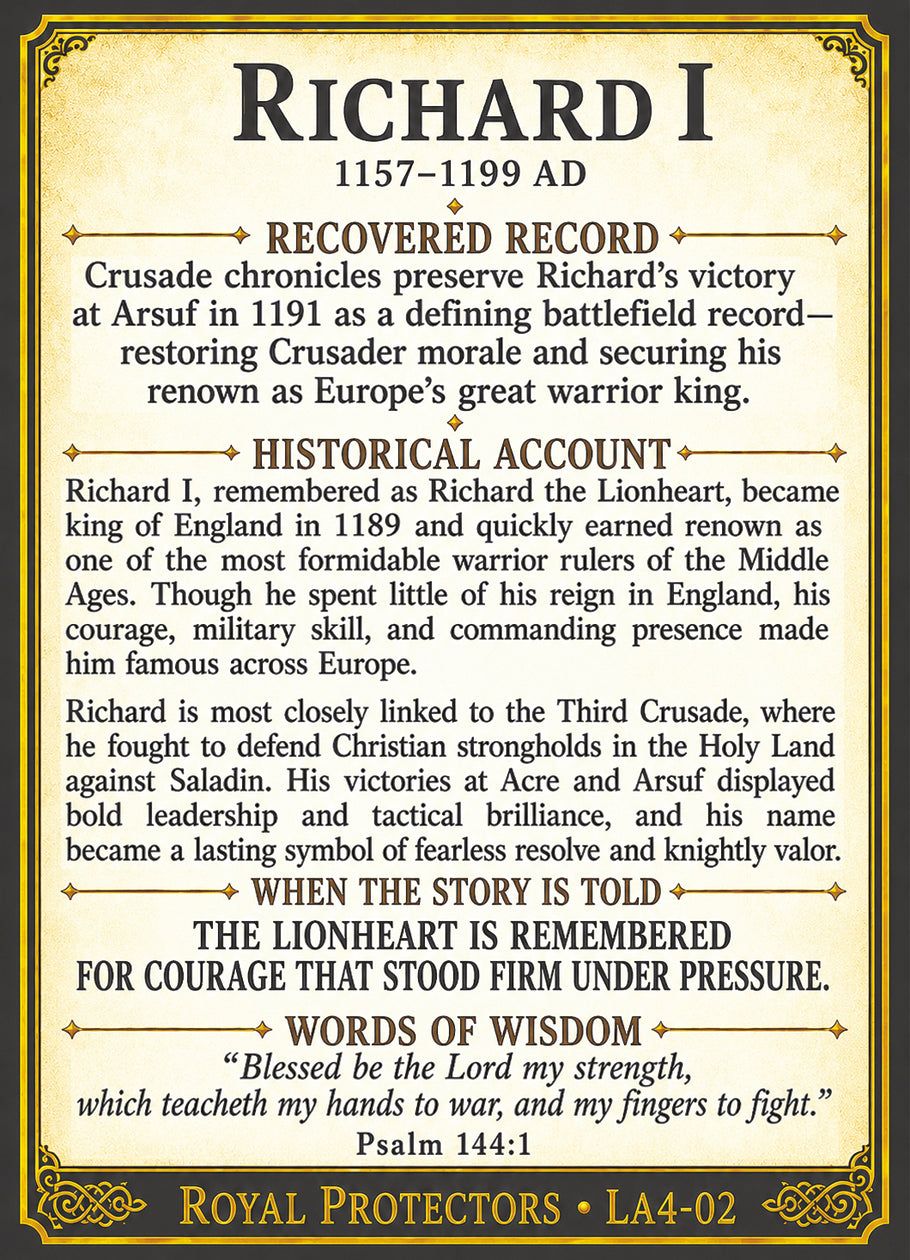 RICHARD I
1157–1199 AD

RECOVERED RECORD
Crusade chronicles preserve Richard's victory at Arsuf in 1191 as a defining battlefield record—restoring Crusader morale and securing his renown as Europe's great warrior king.

HISTORICAL ACCOUNT
Richard I, remembered as Richard the Lionheart, became king of England in 1189 and quickly earned renown as one of the most formidable warrior rulers of the Middle Ages. Though he spent little of his reign in England, his courage, military skill, and commanding presence made him famous across Europe.

Richard is most closely linked to the Third Crusade, where he fought to defend Christian strongholds in the Holy Land against Saladin. His victories at Acre and Arsuf displayed bold leadership and tactical brilliance, and his name became a lasting symbol of fearless resolve and knightly valor.

WHEN THE STORY IS TOLD
THE LIONHEART IS REMEMBERED FOR COURAGE THAT STOOD FIRM UNDER PRESSURE.

WORDS OF WISDOM
"Blessed be the Lord my strength, which teacheth my hands to war, and my fingers to fight."
Psalm 144:1

ROYAL PROTECTORS • LA4-02